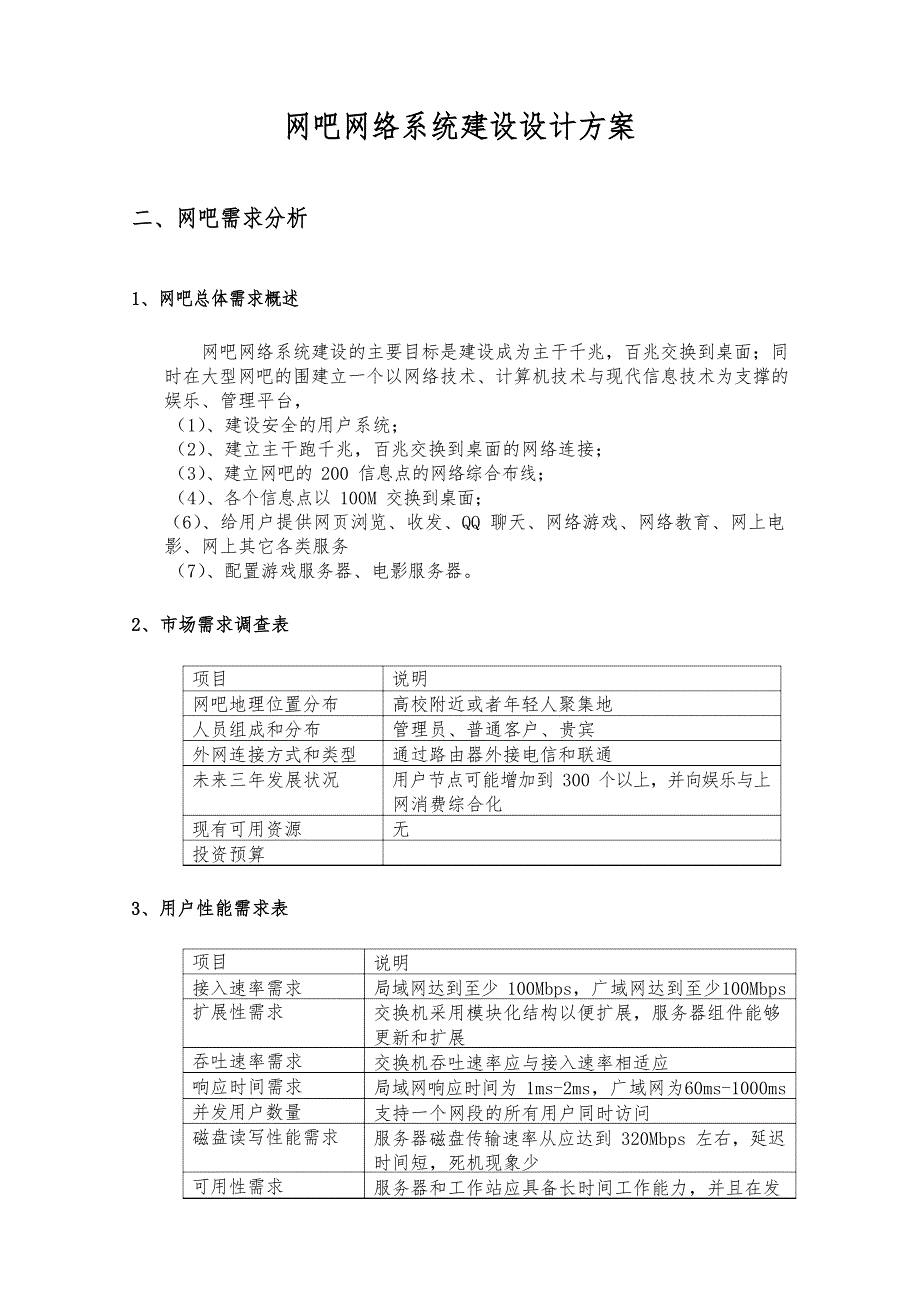 网吧网络系统建设设计方案

二、网吧需求分析

1、网吧总体需求概述

网吧网络系统建设的主要目标是建设成为主干千兆，百兆交换到桌面；同时在大型网吧的围建立一个以网络技术、计算机技术与现代信息技术为支撑的娱乐、管理平台，

（1）、建设安全的用户系统；
（2）、建立主干跑千兆，百兆交换到桌面的网络连接；
（3）、建立网吧的 200 信息点的网络综合布线；
（4）、各个信息点以 100M 交换到桌面；
（6）、给用户提供网页浏览、收发、QQ 聊天、网络游戏、网络教育、网上电影、网上其它各类服务
（7）、配置游戏服务器、电影服务器。

2、市场需求调查表

| 项目 | 说明 |
|---|---|
| 网吧地理位置分布 | 高校附近或者年轻人聚集地 |
| 人员组成和分布 | 管理员、普通客户、贵宾 |
| 外网连接方式和类型 | 通过路由器外接电信和联通 |
| 未来三年发展状况 | 用户节点可能增加到 300 个以上，并向娱乐与上网消费综合化 |
| 现有可用资源 | 无 |
| 投资预算 | |

3、用户性能需求表

| 项目 | 说明 |
|---|---|
| 接入速率需求 | 局域网达到至少 100Mbps，广域网达到至少100Mbps |
| 扩展性需求 | 交换机采用模块化结构以便扩展，服务器组件能够更新和扩展 |
| 吞吐速率需求 | 交换机吞吐速率应与接入速率相适应 |
| 响应时间需求 | 局域网响应时间为 1ms-2ms，广域网为60ms-1000ms |
| 并发用户数量 | 支持一个网段的所有用户同时访问 |
| 磁盘读写性能需求 | 服务器磁盘传输速率从应达到 320Mbps 左右，延迟时间短，死机现象少 |
| 可用性需求 | 服务器和工作站应具备长时间工作能力，并且在发 |